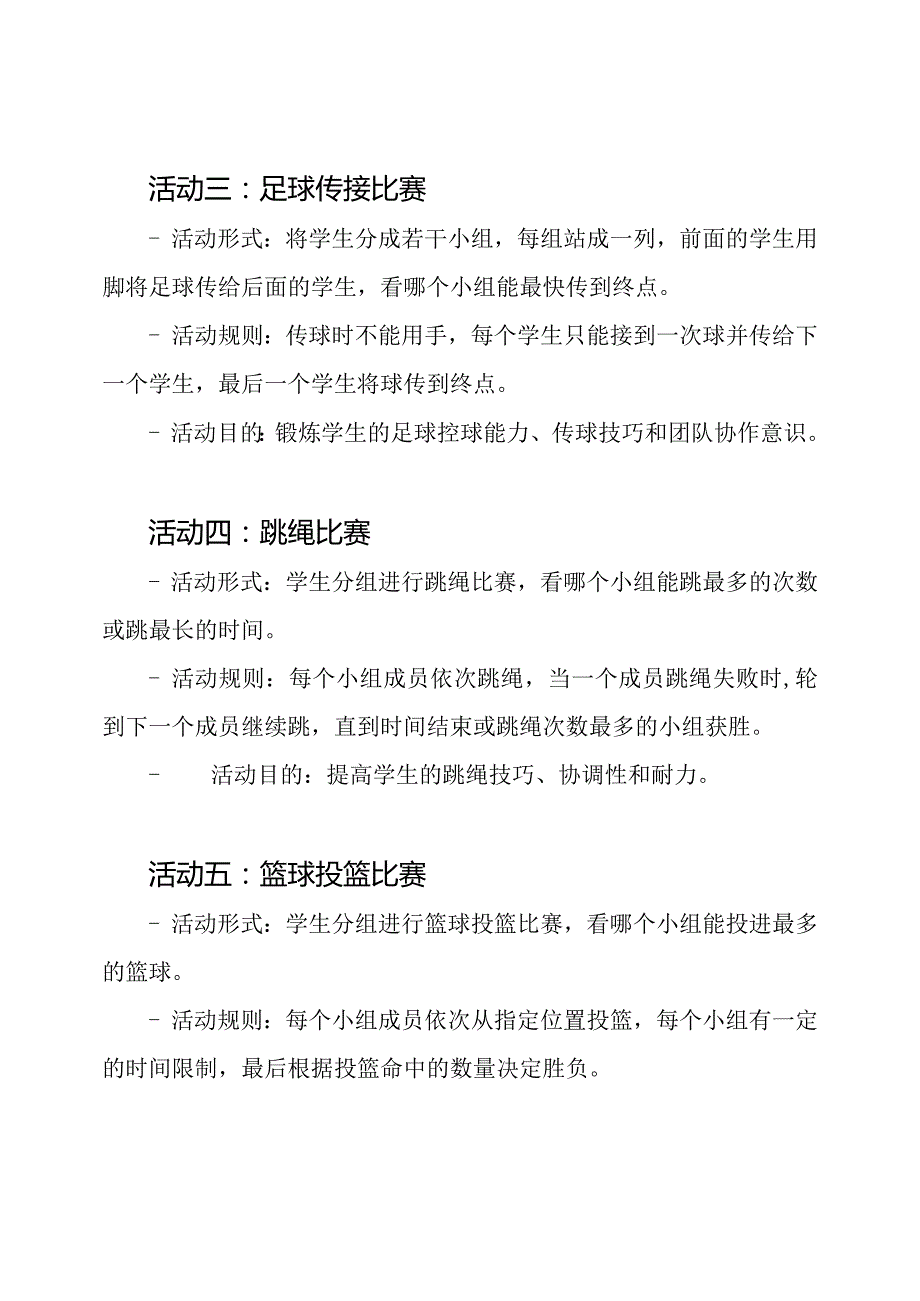 活动三：足球传接比赛

- 活动形式：将学生分成若干小组，每组站成一列，前面的学生用脚将足球传给后面的学生，看哪个小组能最快传到终点。

- 活动规则：传球时不能用手，每个学生只能接到一次球并传给下一个学生，最后一个学生将球传到终点。

- 活动目的：锻炼学生的足球控球能力、传球技巧和团队协作意识。

活动四：跳绳比赛

- 活动形式：学生分组进行跳绳比赛，看哪个小组能跳最多的次数或跳最长的时间。

- 活动规则：每个小组成员依次跳绳，当一个成员跳绳失败时，轮到下一个成员继续跳，直到时间结束或跳绳次数最多的小组获胜。

- 活动目的：提高学生的跳绳技巧、协调性和耐力。

活动五：篮球投篮比赛

- 活动形式：学生分组进行篮球投篮比赛，看哪个小组能投进最多的篮球。

- 活动规则：每个小组成员依次从指定位置投篮，每个小组有一定的时间限制，最后根据投篮命中的数量决定胜负。